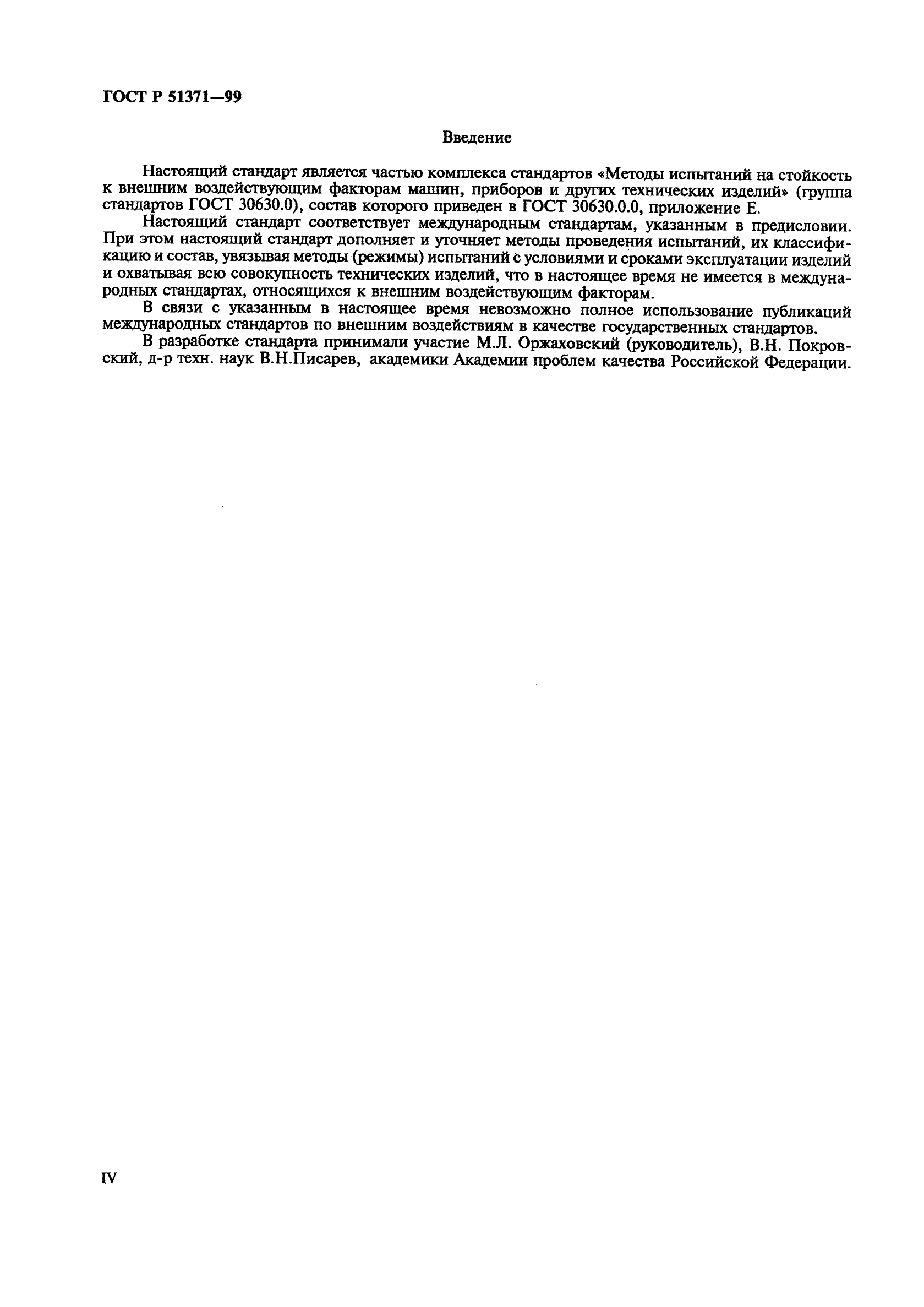 ГОСТ Р 51371—99

Введение

Настоящий стандарт является частью комплекса стандартов «Методы испытаний на стойкость к внешним воздействующим факторам машин, приборов и других технических изделий» (группа стандартов ГОСТ 30630.0), состав которого приведен в ГОСТ 30630.0.0, приложение Е.

Настоящий стандарт соответствует международным стандартам, указанным в предисловии. При этом настоящий стандарт дополняет и уточняет методы проведения испытаний, их классификацию и состав, увязывая методы (режимы) испытаний с условиями и сроками эксплуатации изделий и охватывая всю совокупность технических изделий, что в настоящее время не имеется в международных стандартах, относящихся к внешним воздействующим факторам.

В связи с указанным в настоящее время невозможно полное использование публикаций международных стандартов по внешним воздействиям в качестве государственных стандартов.

В разработке стандарта принимали участие М.Л. Оржаховский (руководитель), В.Н. Покровский, д-р техн. наук В.Н.Писарев, академики Академии проблем качества Российской Федерации.

IV